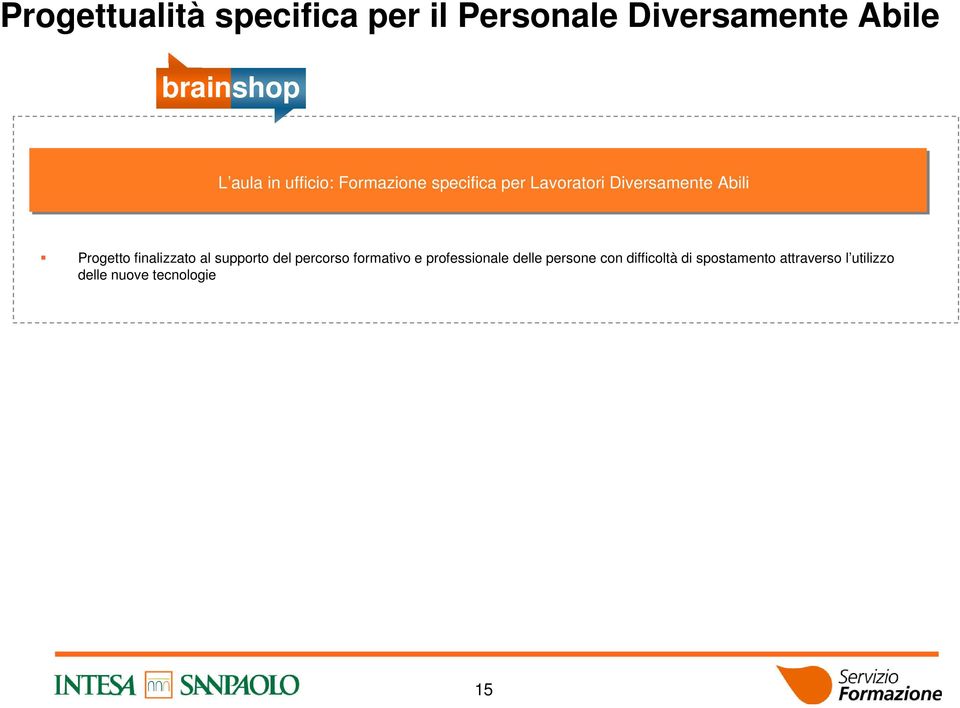 Progettualità specifica per il Personale Diversamente Abile

brainshop

L'aula in ufficio: Formazione specifica per Lavoratori Diversamente Abili

Progetto finalizzato al supporto del percorso formativo e professionale delle persone con difficoltà di spostamento attraverso l'utilizzo delle nuove tecnologie

INTESA SANPAOLO

15

Servizio Formazione